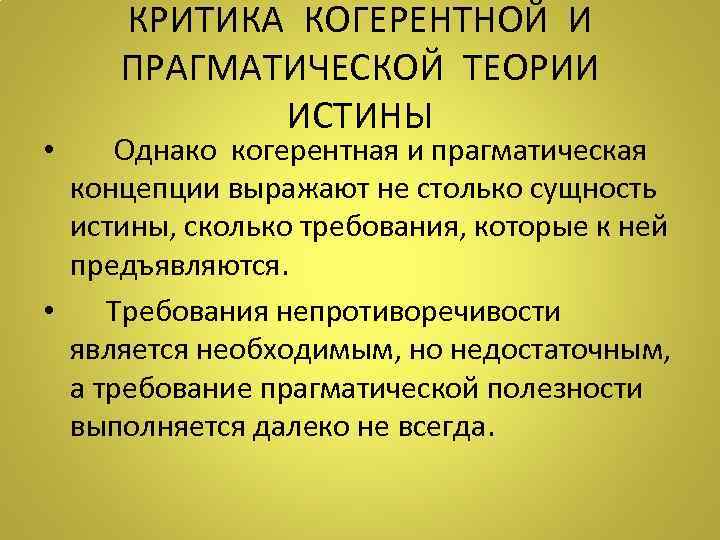 КРИТИКА КОГЕРЕНТНОЙ И ПРАГМАТИЧЕСКОЙ ТЕОРИИ ИСТИНЫ

• Однако когерентная и прагматическая концепции выражают не столько сущность истины, сколько требования, которые к ней предъявляются.

• Требования непротиворечивости является необходимым, но недостаточным, а требование прагматической полезности выполняется далеко не всегда.